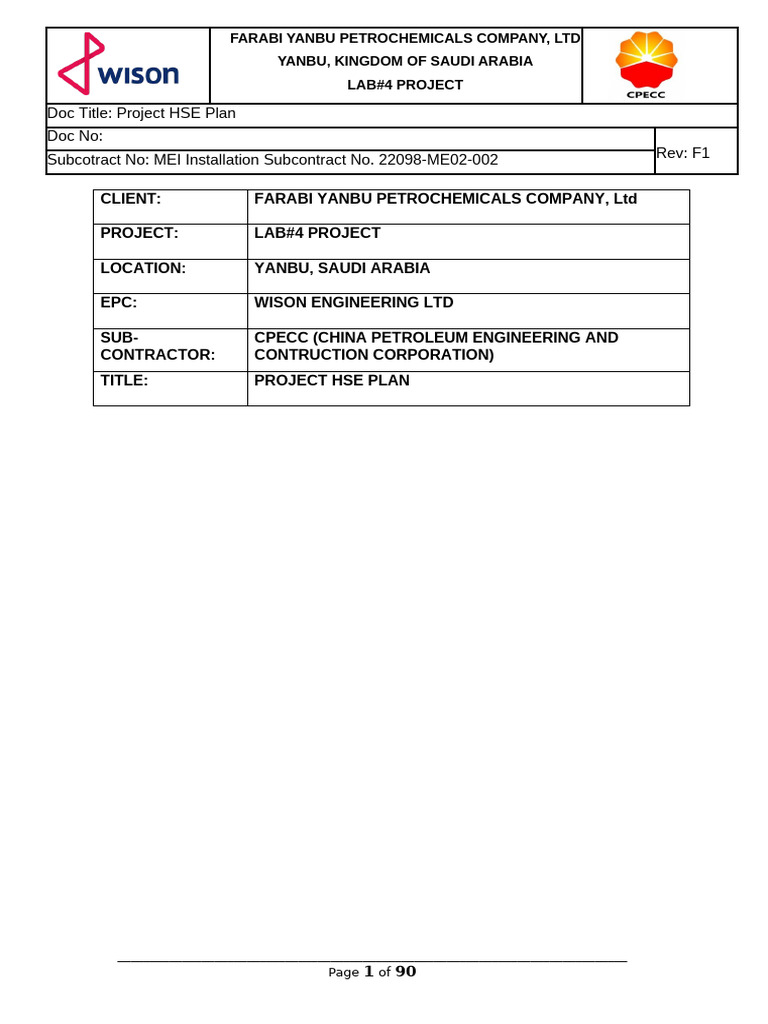 wison

FARABI YANBU PETROCHEMICALS COMPANY, LTD
YANBU, KINGDOM OF SAUDI ARABIA
LAB#4 PROJECT

CPECC

Doc Title: Project HSE Plan
Doc No:
Subcotract No: MEI Installation Subcontract No. 22098-ME02-002
Rev: F1

| CLIENT: | FARABI YANBU PETROCHEMICALS COMPANY, Ltd |
|---|---|
| PROJECT: | LAB#4 PROJECT |
| LOCATION: | YANBU, SAUDI ARABIA |
| EPC: | WISON ENGINEERING LTD |
| SUB-CONTRACTOR: | CPECC (CHINA PETROLEUM ENGINEERING AND CONTRUCTION CORPORATION) |
| TITLE: | PROJECT HSE PLAN |

Page 1 of 90